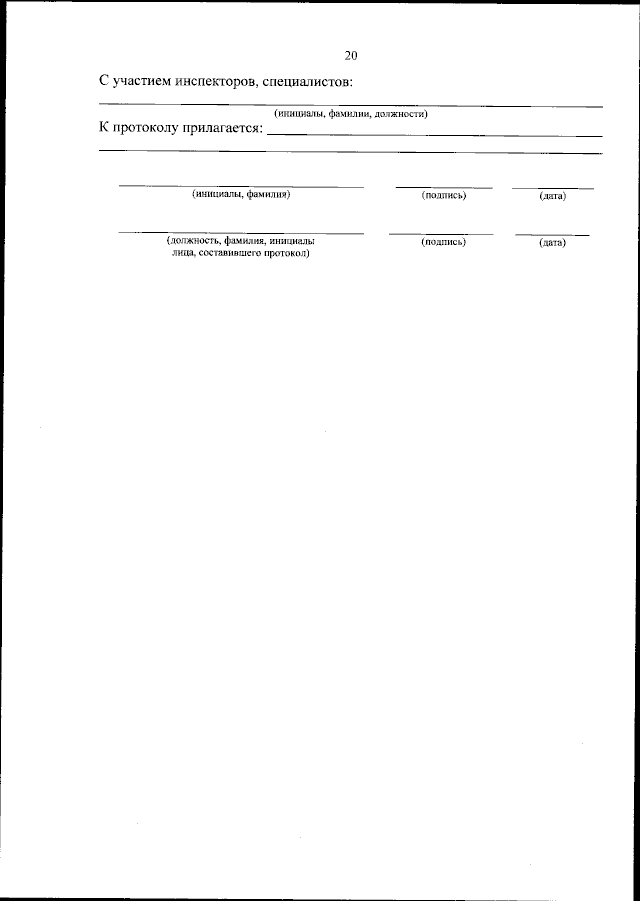 20

С участием инспекторов, специалистов:

____

(инициалы, фамилии, должности)

К протоколу прилагается: ____

____

____ ____ ____

(инициалы, фамилия) (подпись) (дата)

____ ____ ____

(должность, фамилия, инициалы лица, составившего протокол) (подпись) (дата)